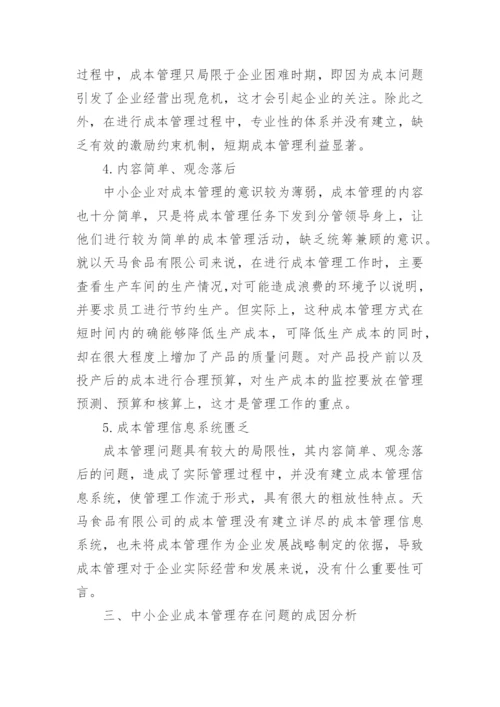 过程中，成本管理只局限于企业困难时期，即因为成本问题引发了企业经营出现危机，这才会引起企业的关注。除此之外，在进行成本管理过程中，专业性的体系并没有建立，缺乏有效的激励约束机制，短期成本管理利益显著。

4.内容简单、观念落后

中小企业对成本管理的意识较为薄弱，成本管理的内容也十分简单，只是将成本管理任务下发到分管领导身上，让他们进行较为简单的成本管理活动，缺乏统筹兼顾的意识。就以天马食品有限公司来说，在进行成本管理工作时，主要查看生产车间的生产情况，对可能造成浪费的环境予以说明，并要求员工进行节约生产。但实际上，这种成本管理方式在短时间内的确能够降低生产成本，可降低生产成本的同时，却在很大程度上增加了产品的质量问题。对产品投产前以及投产后的成本进行合理预算，对生产成本的监控要放在管理预测、预算和核算上，这才是管理工作的重点。

5.成本管理信息系统匮乏

成本管理问题具有较大的局限性，其内容简单、观念落后的问题，造成了实际管理过程中，并没有建立成本管理信息系统，使管理工作流于形式，具有很大的粗放性特点。天马食品有限公司的成本管理没有建立详尽的成本管理信息系统，也未将成本管理作为企业发展战略制定的依据，导致成本管理对于企业实际经营和发展来说，没有什么重要性可言。

三、中小企业成本管理存在问题的成因分析